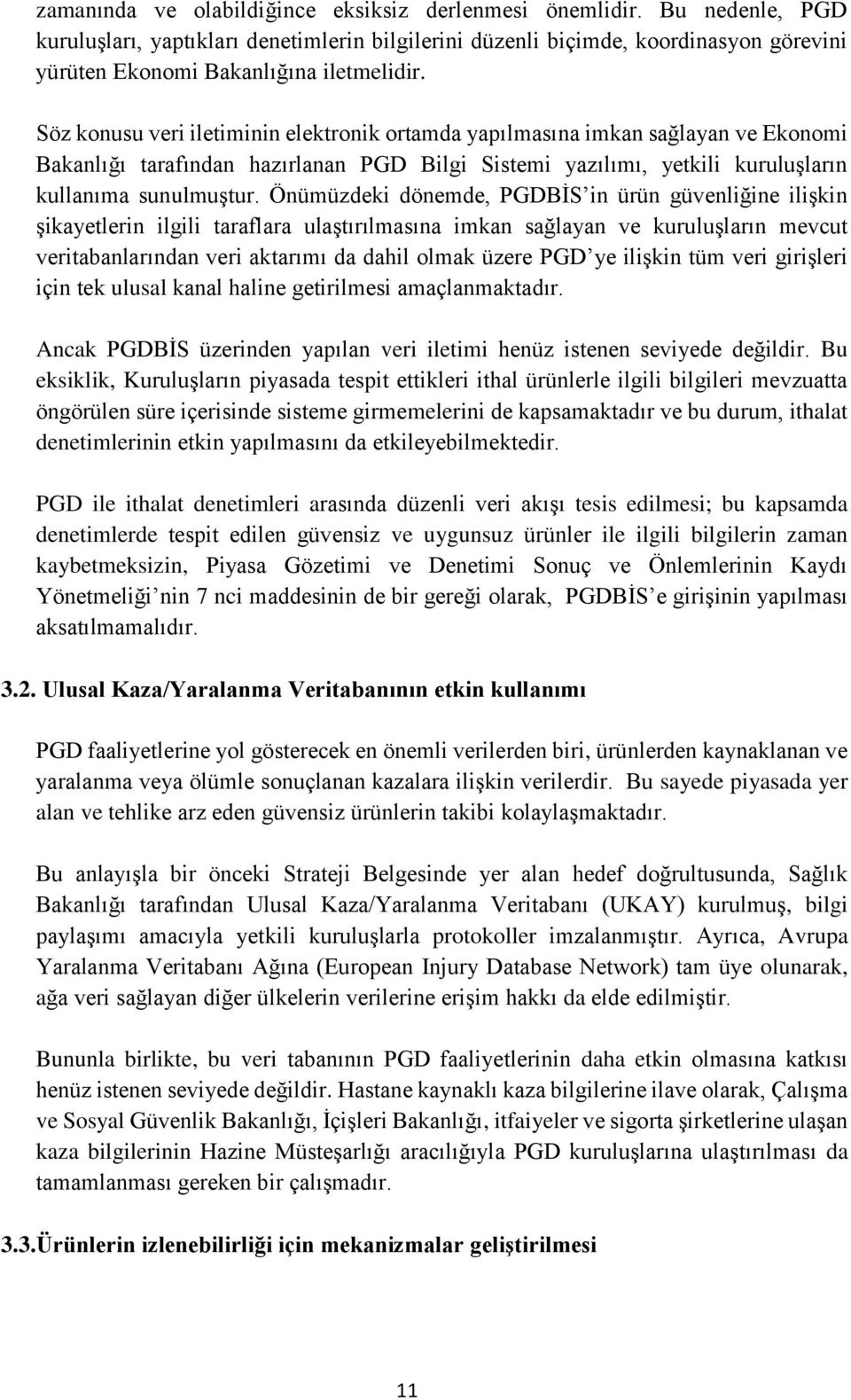 zamanında ve olabildiğince eksiksiz derlenmesi önemlidir. Bu nedenle, PGD kuruluşları, yaptıkları denetimlerin bilgilerini düzenli biçimde, koordinasyon görevini yürüten Ekonomi Bakanlığına iletmelidir.

Söz konusu veri iletiminin elektronik ortamda yapılmasına imkan sağlayan ve Ekonomi Bakanlığı tarafından hazırlanan PGD Bilgi Sistemi yazılımı, yetkili kuruluşların kullanıma sunulmuştur. Önümüzdeki dönemde, PGDBİS'in ürün güvenliğine ilişkin şikayetlerin ilgili taraflara ulaştırılmasına imkan sağlayan ve kuruluşların mevcut veritabanlarından veri aktarımı da dahil olmak üzere PGD'ye ilişkin tüm veri girişleri için tek ulusal kanal haline getirilmesi amaçlanmaktadır.

Ancak PGDBİS üzerinden yapılan veri iletimi henüz istenen seviyede değildir. Bu eksiklik, Kuruluşların piyasada tespit ettikleri ithal ürünlerle ilgili bilgileri mevzuatta öngörülen süre içerisinde sisteme girmemelerini de kapsamaktadır ve bu durum, ithalat denetimlerinin etkin yapılmasını da etkileyebilmektedir.

PGD ile ithalat denetimleri arasında düzenli veri akışı tesis edilmesi; bu kapsamda denetimlerde tespit edilen güvensiz ve uygunsuz ürünler ile ilgili bilgilerin zaman kaybetmeksizin, Piyasa Gözetimi ve Denetimi Sonuç ve Önlemlerinin Kaydı Yönetmeliği'nin 7 nci maddesinin de bir gereği olarak, PGDBİS'e girişinin yapılması aksatılmamalıdır.

3.2. Ulusal Kaza/Yaralanma Veritabanının etkin kullanımı

PGD faaliyetlerine yol gösterecek en önemli verilerden biri, ürünlerden kaynaklanan ve yaralanma veya ölümle sonuçlanan kazalara ilişkin verilerdir. Bu sayede piyasada yer alan ve tehlike arz eden güvensiz ürünlerin takibi kolaylaşmaktadır.

Bu anlayışla bir önceki Strateji Belgesinde yer alan hedef doğrultusunda, Sağlık Bakanlığı tarafından Ulusal Kaza/Yaralanma Veritabanı (UKAY) kurulmuş, bilgi paylaşımı amacıyla yetkili kuruluşlarla protokoller imzalanmıştır. Ayrıca, Avrupa Yaralanma Veritabanı Ağına (European Injury Database Network) tam üye olunarak, ağa veri sağlayan diğer ülkelerin verilerine erişim hakkı da elde edilmiştir.

Bununla birlikte, bu veri tabanının PGD faaliyetlerinin daha etkin olmasına katkısı henüz istenen seviyede değildir. Hastane kaynaklı kaza bilgilerine ilave olarak, Çalışma ve Sosyal Güvenlik Bakanlığı, İçişleri Bakanlığı, itfaiyeler ve sigorta şirketlerine ulaşan kaza bilgilerinin Hazine Müsteşarlığı aracılığıyla PGD kuruluşlarına ulaştırılması da tamamlanması gereken bir çalışmadır.

3.3.Ürünlerin izlenebilirliği için mekanizmalar geliştirilmesi

11